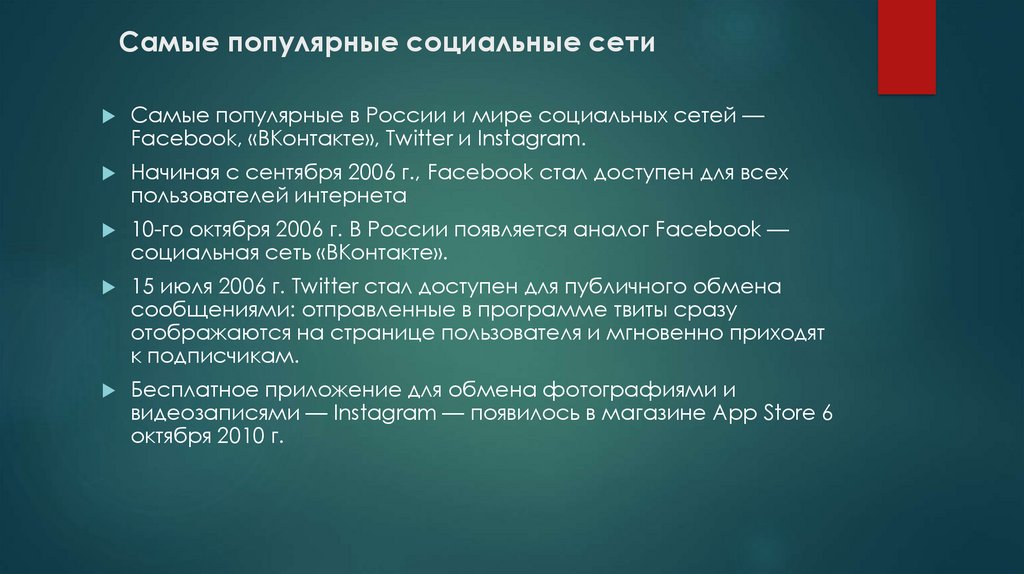 Самые популярные социальные сети

Самые популярные в России и мире социальных сетей — Facebook, «ВКонтакте», Twitter и Instagram.

Начиная с сентября 2006 г., Facebook стал доступен для всех пользователей интернета

10-го октября 2006 г. В России появляется аналог Facebook — социальная сеть «ВКонтакте».

15 июля 2006 г. Twitter стал доступен для публичного обмена сообщениями: отправленные в программе твиты сразу отображаются на странице пользователя и мгновенно приходят к подписчикам.

Бесплатное приложение для обмена фотографиями и видеозаписями — Instagram — появилось в магазине App Store 6 октября 2010 г.